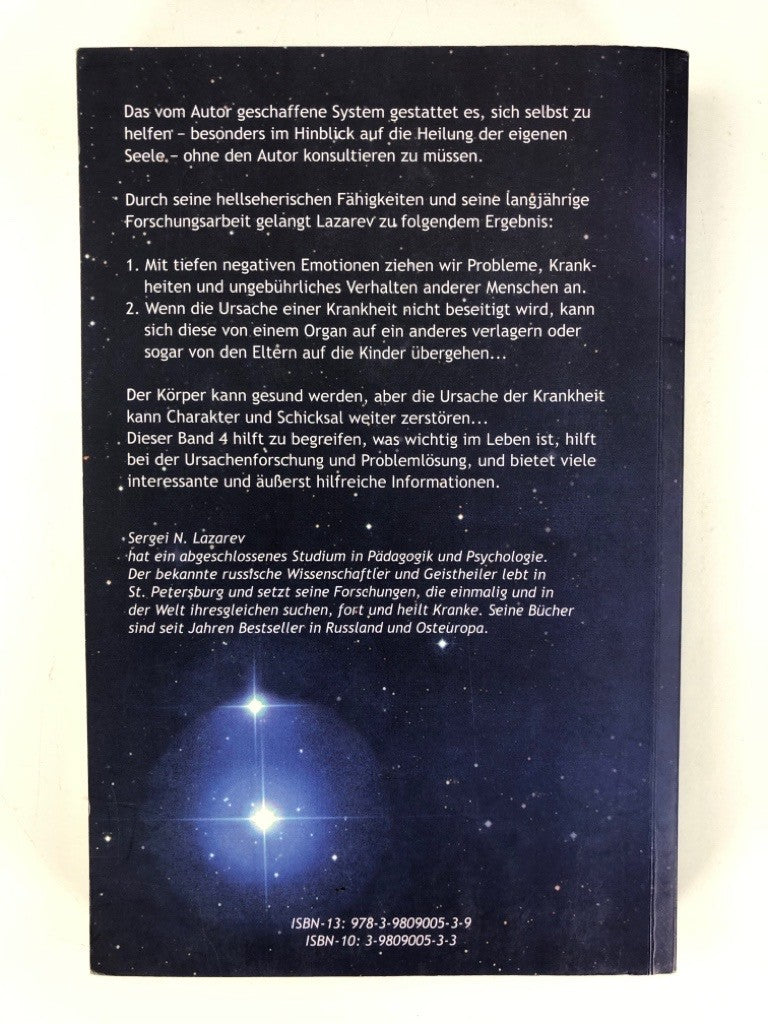 Das vom Autor geschaffene System gestattet es, sich selbst zu helfen – besonders im Hinblick auf die Heilung der eigenen Seele – ohne den Autor konsultieren zu müssen.

Durch seine hellseherischen Fähigkeiten und seine langjährige Forschungsarbeit gelangt Lazarev zu folgendem Ergebnis:

1. Mit tiefen negativen Emotionen ziehen wir Probleme, Krankheiten und ungebührliches Verhalten anderer Menschen an.
2. Wenn die Ursache einer Krankheit nicht beseitigt wird, kann sich diese von einem Organ auf ein anderes verlagern oder sogar von den Eltern auf die Kinder übergehen...

Der Körper kann gesund werden, aber die Ursache der Krankheit kann Charakter und Schicksal weiter zerstören...
Dieser Band 4 hilft zu begreifen, was wichtig im Leben ist, hilft bei der Ursachenforschung und Problemlösung, und bietet viele interessante und äußerst hilfreiche Informationen.

Sergei N. Lazarev
hat ein abgeschlossenes Studium in Pädagogik und Psychologie. Der bekannte russische Wissenschaftler und Geistheiler lebt in St. Petersburg und setzt seine Forschungen, die einmalig und in der Welt ihresgleichen suchen, fort und heilt Kranke. Seine Bücher sind seit Jahren Bestseller in Russland und Osteuropa.

ISBN-13: 978-3-9809005-3-9
ISBN-10: 3-9809005-3-3